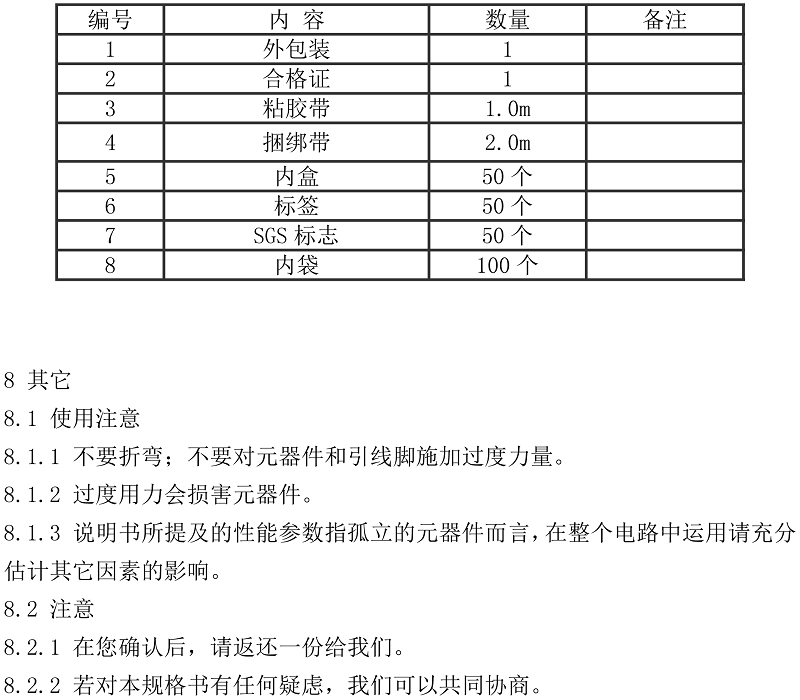 | 编号 | 内 容 | 数量 | 备注 |
|---|---|---|---|
| 1 | 外包装 | 1 | |
| 2 | 合格证 | 1 | |
| 3 | 粘胶带 | 1.0m | |
| 4 | 捆绑带 | 2.0m | |
| 5 | 内盒 | 50 个 | |
| 6 | 标签 | 50 个 | |
| 7 | SGS 标志 | 50 个 | |
| 8 | 内袋 | 100 个 | |

8 其它

8.1 使用注意

8.1.1 不要折弯；不要对元器件和引线脚施加过度力量。

8.1.2 过度用力会损害元器件。

8.1.3 说明书所提及的性能参数指孤立的元器件而言，在整个电路中运用请充分估计其它因素的影响。

8.2 注意

8.2.1 在您确认后，请返还一份给我们。

8.2.2 若对本规格书有任何疑虑，我们可以共同协商。